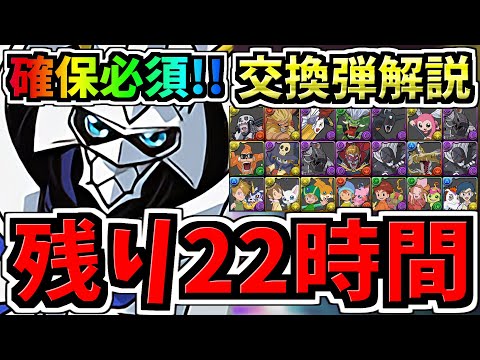 確保必須!! 交換弾解説

残り22時間